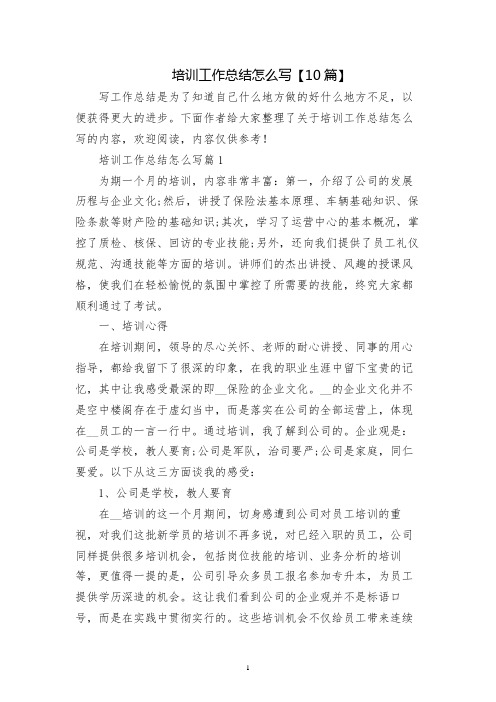 培训工作总结怎么写【10篇】

写工作总结是为了知道自己什么地方做的好什么地方不足，以便获得更大的进步。下面作者给大家整理了关于培训工作总结怎么写的内容，欢迎阅读，内容仅供参考！

培训工作总结怎么写篇1

为期一个月的培训，内容非常丰富：第一，介绍了公司的发展历程与企业文化;然后，讲授了保险法基本原理、车辆基础知识、保险条款等财产险的基础知识;其次，学习了运营中心的基本概况，掌控了质检、核保、回访的专业技能;另外，还向我们提供了员工礼仪规范、沟通技能等方面的培训。讲师们的杰出讲授、风趣的授课风格，使我们在轻松愉悦的氛围中掌控了所需要的技能，终究大家都顺利通过了考试。

一、培训心得

在培训期间，领导的尽心关怀、老师的耐心讲授、同事的用心指导，都给我留下了很深的印象，在我的职业生涯中留下宝贵的记忆，其中让我感受最深的即__保险的企业文化。__的企业文化并不是空中楼阁存在于虚幻当中，而是落实在公司的全部运营上，体现在__员工的一言一行中。通过培训，我了解到公司的。企业观是：公司是学校，教人要育;公司是军队，治司要严;公司是家庭，同仁要爱。以下从这三方面谈我的感受：

1、公司是学校，教人要育

在__培训的这一个月期间，切身感遭到公司对员工培训的重视，对我们这批新学员的培训不再多说，对已经入职的员工，公司同样提供很多培训机会，包括岗位技能的培训、业务分析的培训等，更值得一提的是，公司引导众多员工报名参加专升本，为员工提供学历深造的机会。这让我们看到公司的企业观并不是标语口号，而是在实践中贯彻实行的。这些培训机会不仅给员工带来连续

1